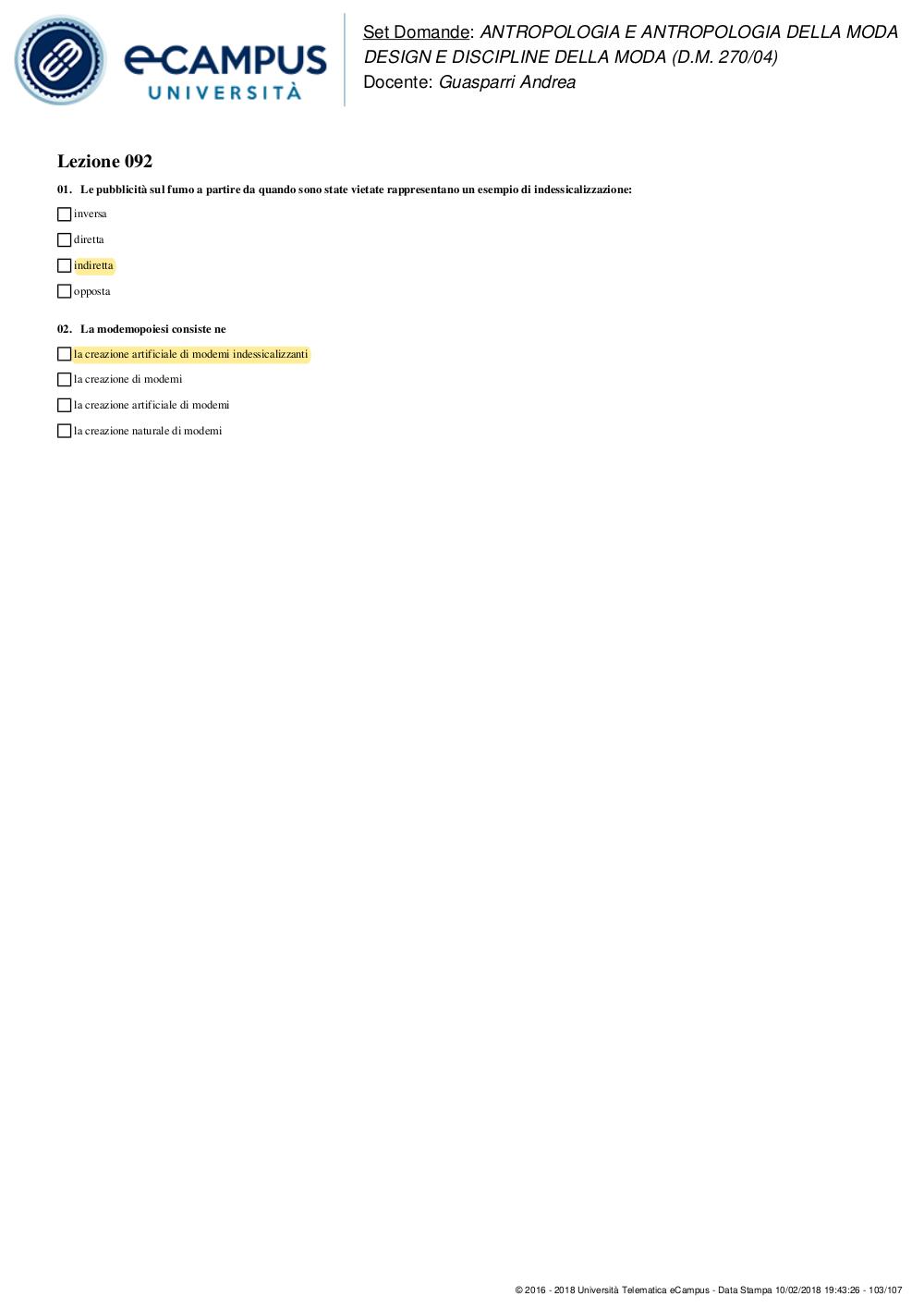 eCAMPUS
UNIVERSITÀ

Set Domande: ANTROPOLOGIA E ANTROPOLOGIA DELLA MODA DESIGN E DISCIPLINE DELLA MODA (D.M. 270/04)
Docente: Guasparri Andrea

Lezione 092

01. Le pubblicità sul fumo a partire da quando sono state vietate rappresentano un esempio di indessicalizzazione:

inversa

diretta

indiretta

opposta

02. La modemopoiesi consiste ne

la creazione artificiale di modemi indessicalizzanti

la creazione di modemi

la creazione artificiale di modemi

la creazione naturale di modemi

© 2016 - 2018 Università Telematica eCampus - Data Stampa 10/02/2018 19:43:26 - 103/107